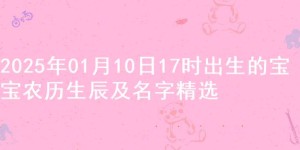 2025年01月10日17时出生的宝宝农历生辰及名字精选